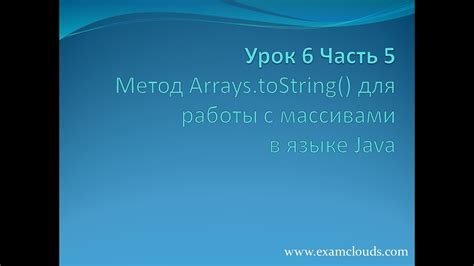 Урок 6 Часть 5
Метод Arrays.toString() для работы с массивами в языке Java

www.examclouds.com